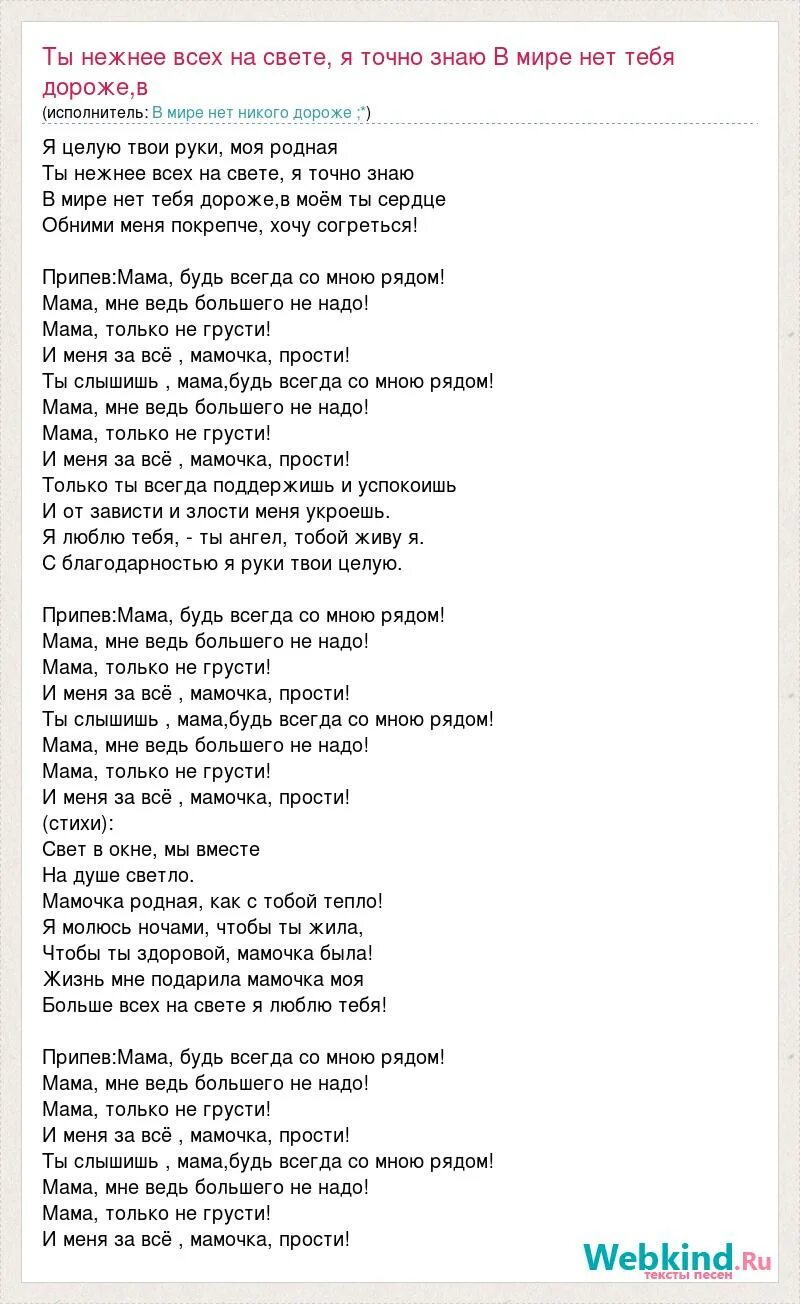 Ты нежнее всех на свете, я точно знаю В мире нет тебя дороже,в
(исполнитель: В мире нет никого дороже ;*)

Я целую твои руки, моя родная
Ты нежнее всех на свете, я точно знаю
В мире нет тебя дороже,в моём ты сердце
Обними меня покрепче, хочу согреться!

Припев:Мама, будь всегда со мною рядом!
Мама, мне ведь большего не надо!
Мама, только не грусти!
И меня за всё , мамочка, прости!
Ты слышишь , мама,будь всегда со мною рядом!
Мама, мне ведь большего не надо!
Мама, только не грусти!
И меня за всё , мамочка, прости!
Только ты всегда поддержишь и успокоишь
И от зависти и злости меня укроешь.
Я люблю тебя, - ты ангел, тобой живу я.
С благодарностью я руки твои целую.

Припев:Мама, будь всегда со мною рядом!
Мама, мне ведь большего не надо!
Мама, только не грусти!
И меня за всё , мамочка, прости!
Ты слышишь , мама,будь всегда со мною рядом!
Мама, мне ведь большего не надо!
Мама, только не грусти!
И меня за всё , мамочка, прости!
(стихи):
Свет в окне, мы вместе
На душе светло.
Мамочка родная, как с тобой тепло!
Я молюсь ночами, чтобы ты жила,
Чтобы ты здоровой, мамочка была!
Жизнь мне подарила мамочка моя
Больше всех на свете я люблю тебя!

Припев:Мама, будь всегда со мною рядом!
Мама, мне ведь большего не надо!
Мама, только не грусти!
И меня за всё , мамочка, прости!
Ты слышишь , мама,будь всегда со мною рядом!
Мама, мне ведь большего не надо!
Мама, только не грусти!
И меня за всё , мамочка, прости!

Webkind.Ru
тексты песен